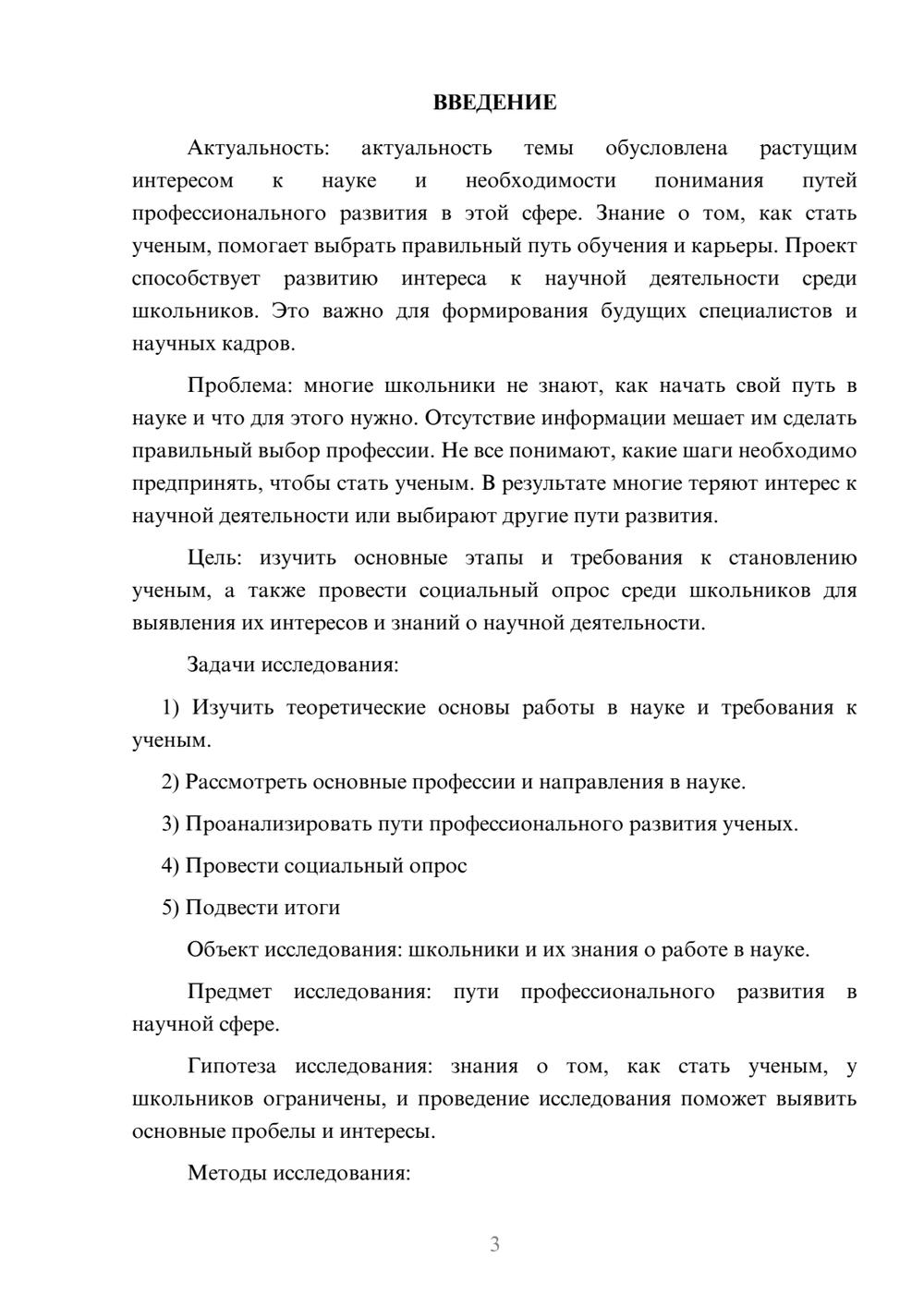 ВВЕДЕНИЕ

Актуальность: актуальность темы обусловлена растущим интересом к науке и необходимости понимания путей профессионального развития в этой сфере. Знание о том, как стать ученым, помогает выбрать правильный путь обучения и карьеры. Проект способствует развитию интереса к научной деятельности среди школьников. Это важно для формирования будущих специалистов и научных кадров.

Проблема: многие школьники не знают, как начать свой путь в науке и что для этого нужно. Отсутствие информации мешает им сделать правильный выбор профессии. Не все понимают, какие шаги необходимо предпринять, чтобы стать ученым. В результате многие теряют интерес к научной деятельности или выбирают другие пути развития.

Цель: изучить основные этапы и требования к становлению ученым, а также провести социальный опрос среди школьников для выявления их интересов и знаний о научной деятельности.

Задачи исследования:

1) Изучить теоретические основы работы в науке и требования к ученым.

2) Рассмотреть основные профессии и направления в науке.

3) Проанализировать пути профессионального развития ученых.

4) Провести социальный опрос

5) Подвести итоги

Объект исследования: школьники и их знания о работе в науке.

Предмет исследования: пути профессионального развития в научной сфере.

Гипотеза исследования: знания о том, как стать ученым, у школьников ограничены, и проведение исследования поможет выявить основные пробелы и интересы.

Методы исследования:

3